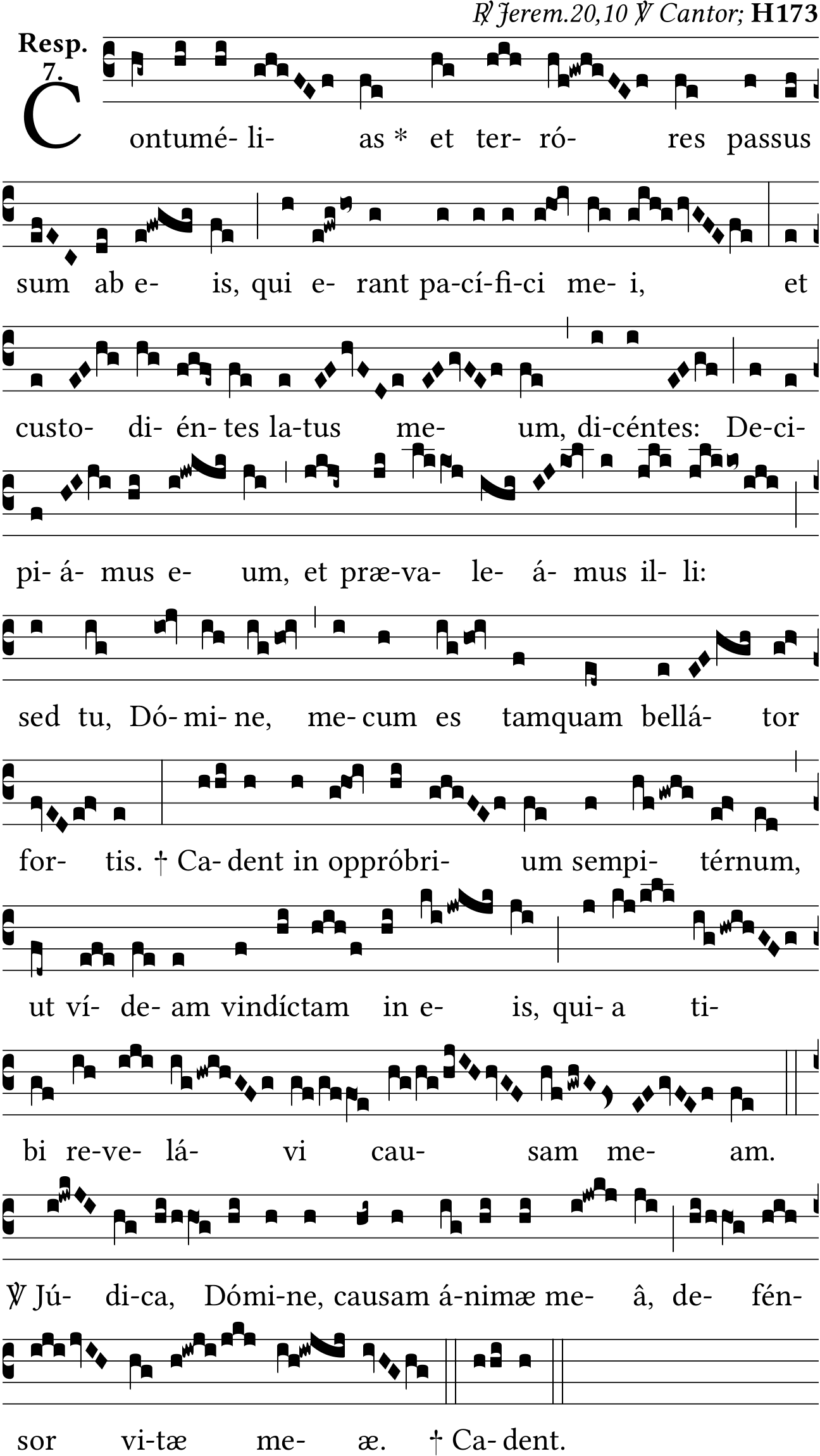 ℟ Jerem.20,10 ℣ Cantor; H173

Resp. 7.

Contumé- li- as * et ter- ró- res passus sum ab e- is, qui e- rant pa-cí-fi-ci me- i, et custo- di- én- tes la-tus me- um, di-céntes: De-ci- pi- á- mus e- um, et præ-va- le- á- mus il- li: sed tu, Dó- mi- ne, me- cum es tamquam bellá- tor for- tis. † Ca- dent in oppróbri- um sempi- térnum, ut ví- de- am vindíctam in e- is, qui- a ti- bi re-ve- lá- vi cau- sam me- am.

℣ Jú- di-ca, Dómi-ne, causam á-nimæ me- â, de- fén- sor vi-tæ me- æ. † Ca- dent.